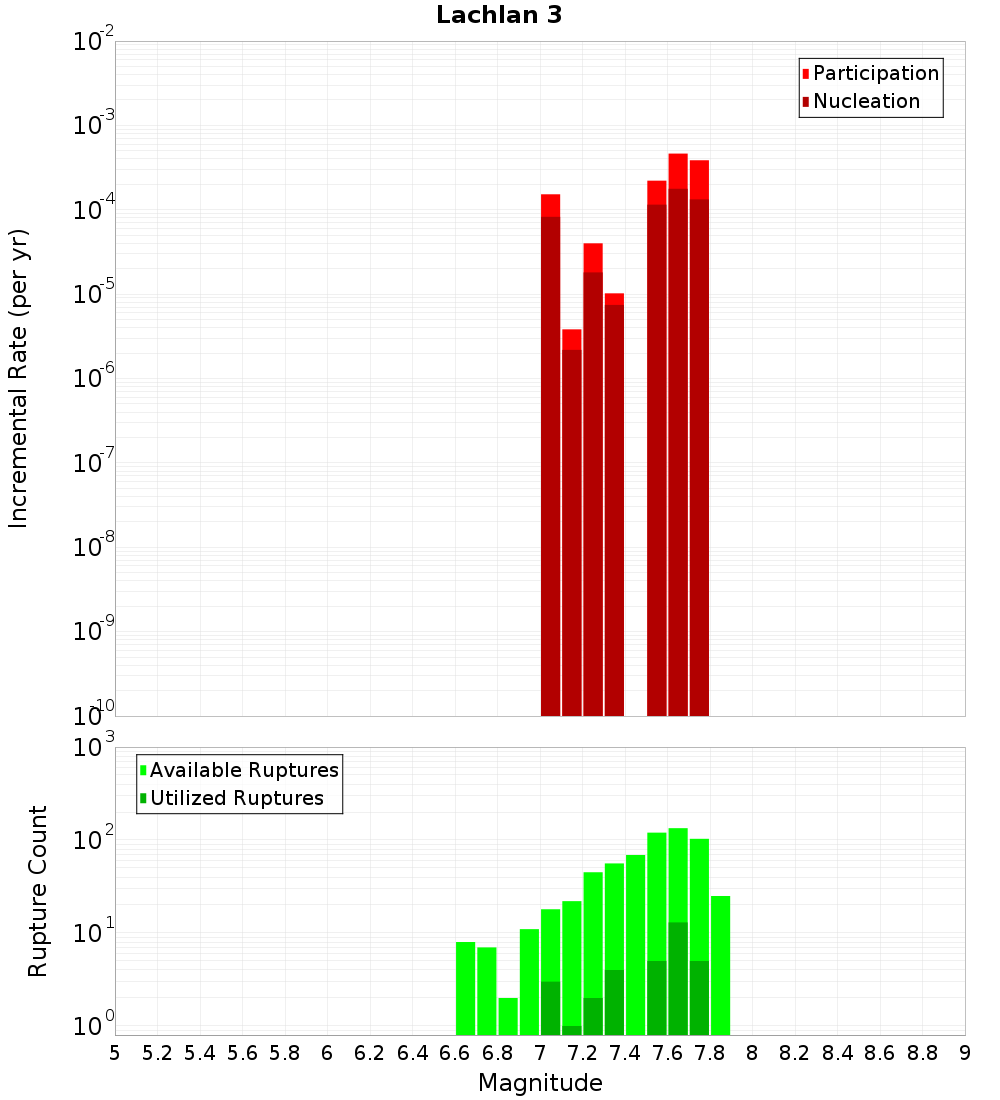 Lachlan 3

Participation
Nucleation

Incremental Rate (per yr)

$10^{-2}$
$10^{-3}$
$10^{-4}$
$10^{-5}$
$10^{-6}$
$10^{-7}$
$10^{-8}$
$10^{-9}$
$10^{-10}$

Available Ruptures
Utilized Ruptures

Rupture Count

$10^{3}$
$10^{2}$
$10^{1}$
$10^{0}$

5 5.2 5.4 5.6 5.8 6 6.2 6.4 6.6 6.8 7 7.2 7.4 7.6 7.8 8 8.2 8.4 8.6 8.8 9

Magnitude